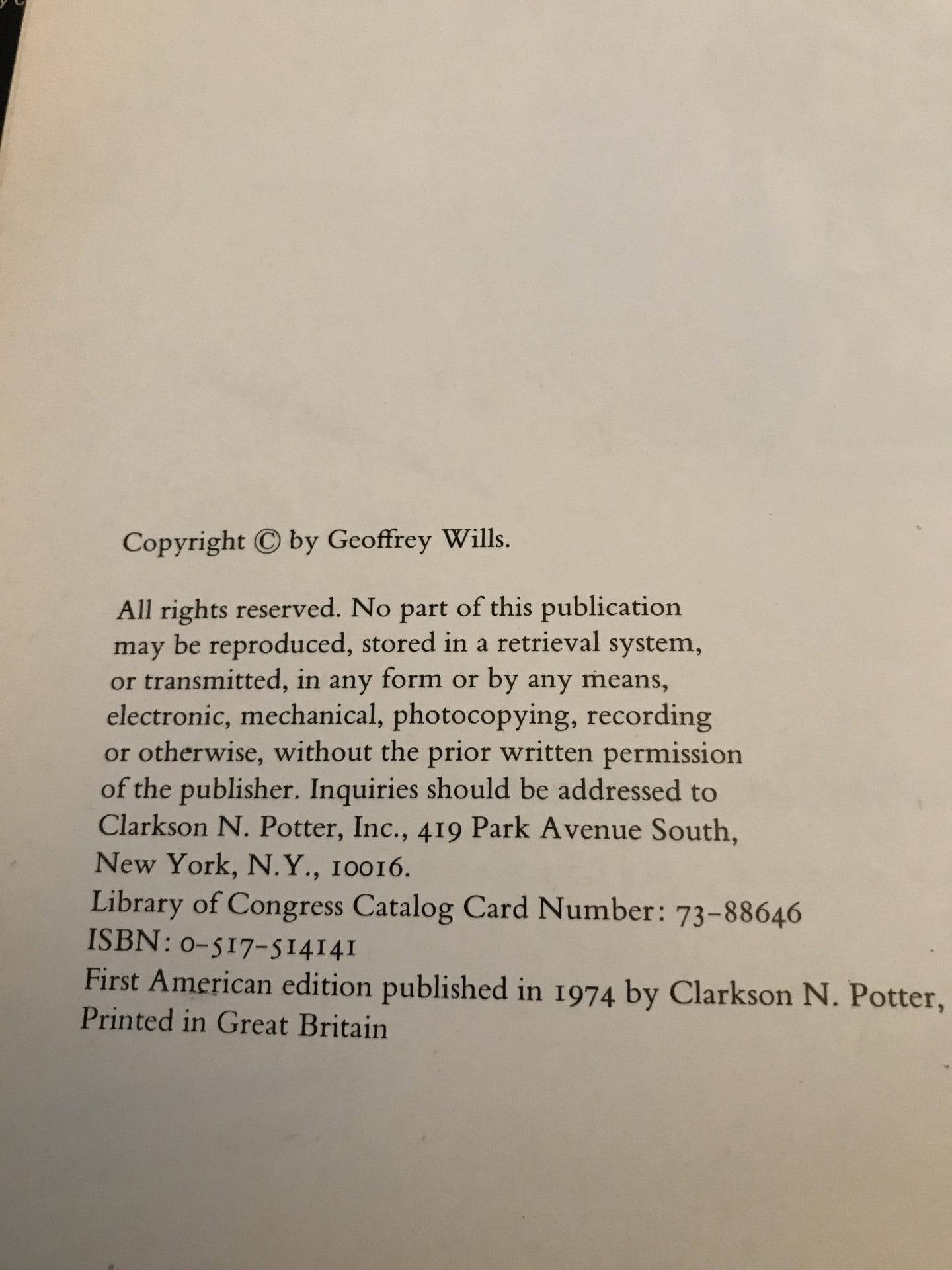 Copyright © by Geoffrey Wills.

All rights reserved. No part of this publication may be reproduced, stored in a retrieval system, or transmitted, in any form or by any means, electronic, mechanical, photocopying, recording or otherwise, without the prior written permission of the publisher. Inquiries should be addressed to Clarkson N. Potter, Inc., 419 Park Avenue South, New York, N.Y., 10016.
Library of Congress Catalog Card Number: 73-88646
ISBN: 0-517-514141
First American edition published in 1974 by Clarkson N. Potter,
Printed in Great Britain